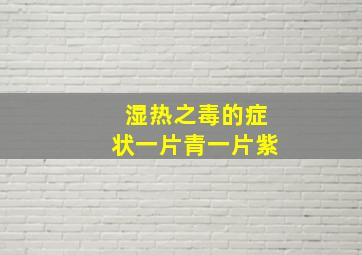 湿热之毒的症状一片青一片紫